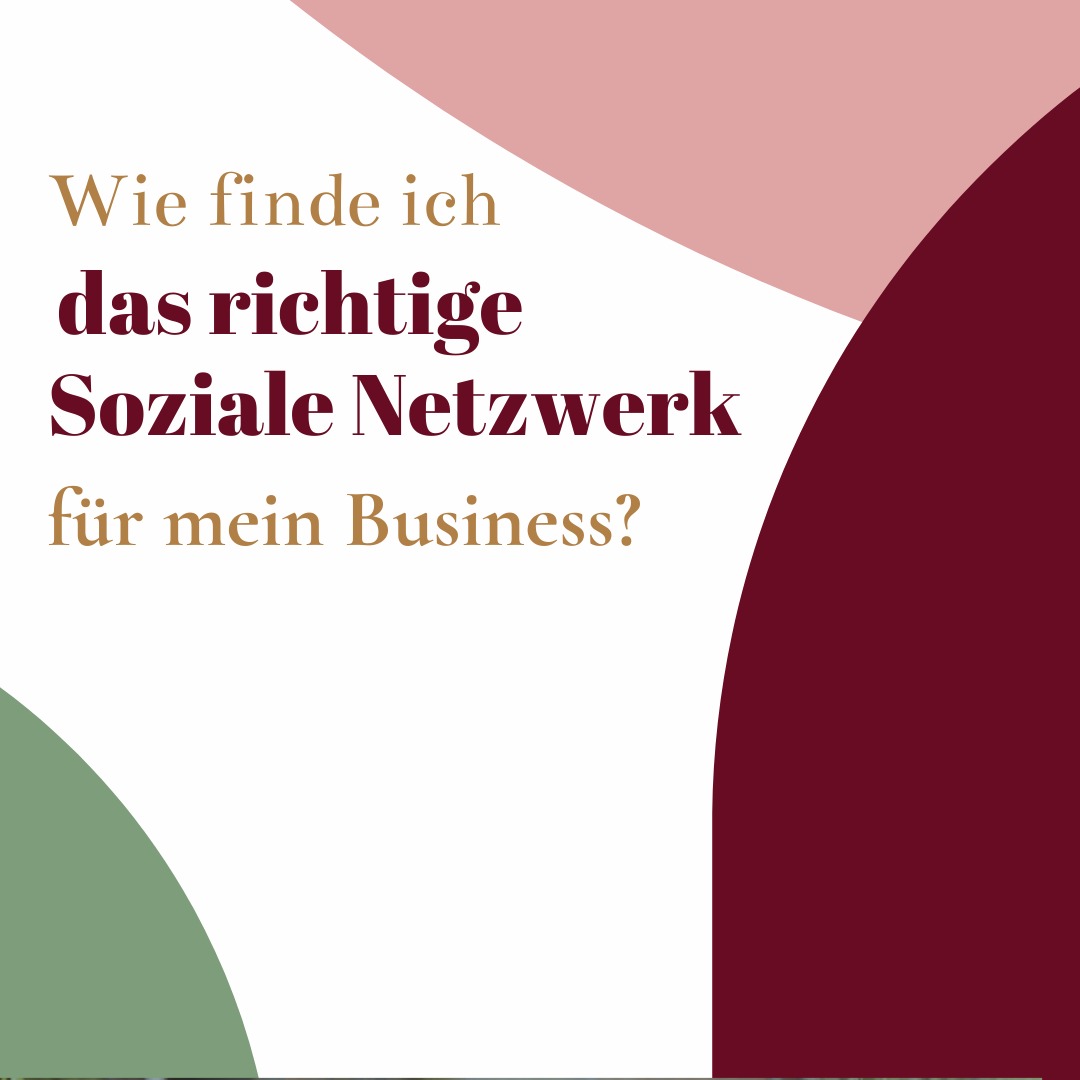 Wie finde ich
das richtige
Soziale Netzwerk
für mein Business?